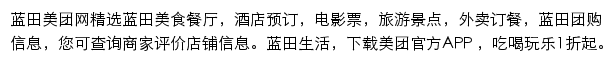 蓝田美团网精选蓝田美食餐厅，酒店预订，电影票，旅游景点，外卖订餐，蓝田团购信息，您可查询商家评价店铺信息。蓝田生活，下载美团官方APP，吃喝玩乐1折起。